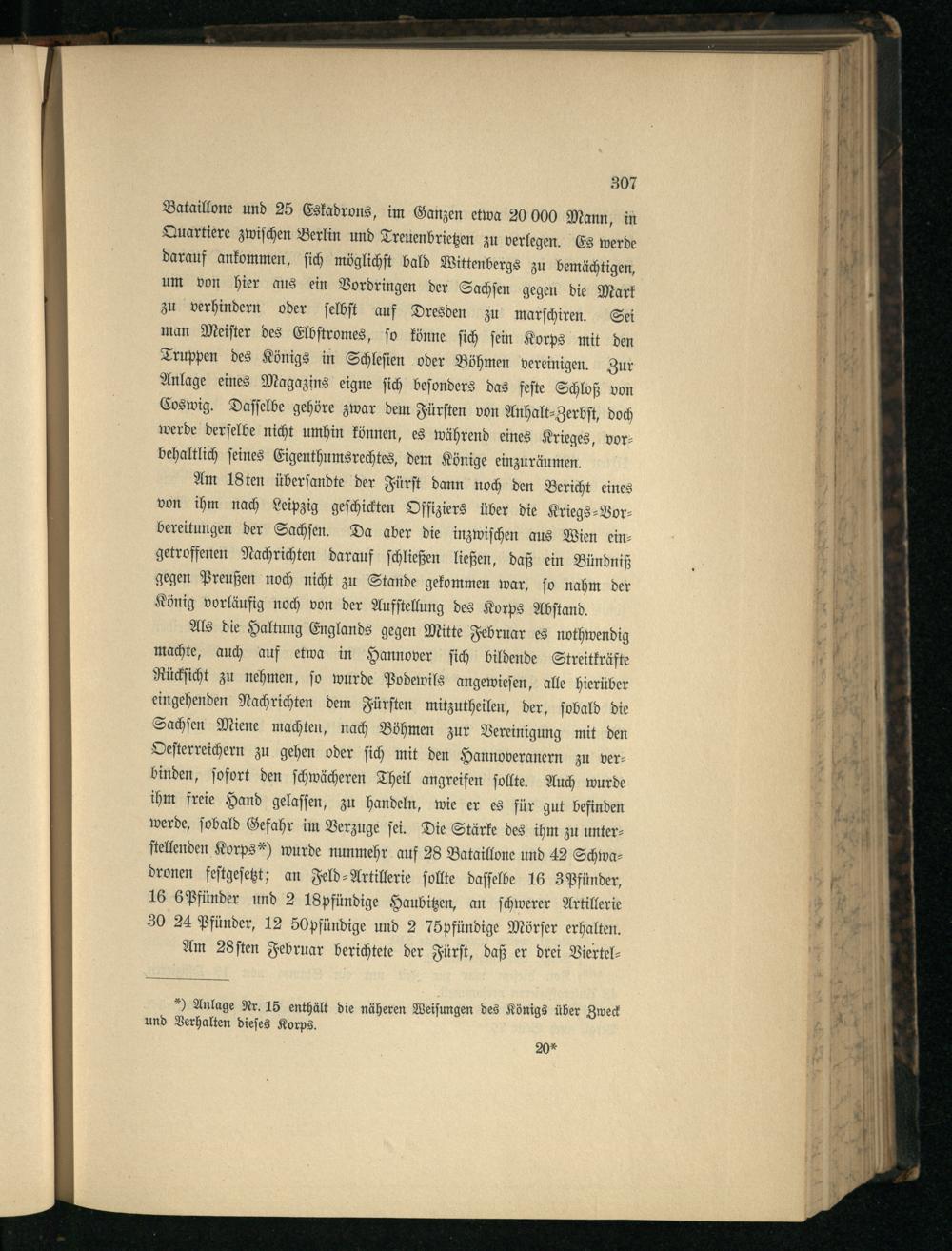 307

Bataillone und 25 Eskadrons, im Ganzen etwa 20 000 Mann, in Quartiere zwischen Berlin und Treuenbrietzen zu verlegen. Es werde darauf ankommen, sich möglichst bald Wittenbergs zu bemächtigen, um von hier aus ein Vordringen der Sachsen gegen die Mark zu verhindern oder selbst auf Dresden zu marschiren. Sei man Meister des Elbstromes, so könne sich sein Korps mit den Truppen des Königs in Schlesien oder Böhmen vereinigen. Zur Anlage eines Magazins eigne sich besonders das feste Schloß von Coswig. Dasselbe gehöre zwar dem Fürsten von Anhalt-Zerbst, doch werde derselbe nicht umhin können, es während eines Krieges, vorbehaltlich seines Eigenthumsrechtes, dem Könige einzuräumen.

Am 18ten übersandte der Fürst dann noch den Bericht eines von ihm nach Leipzig geschickten Offiziers über die Kriegs-Vorbereitungen der Sachsen. Da aber die inzwischen aus Wien eingetroffenen Nachrichten darauf schließen ließen, daß ein Bündniß gegen Preußen noch nicht zu Stande gekommen war, so nahm der König vorläufig noch von der Aufstellung des Korps Abstand.

Als die Haltung Englands gegen Mitte Februar es nothwendig machte, auch auf etwa in Hannover sich bildende Streitkräfte Rücksicht zu nehmen, so wurde Podewils angewiesen, alle hierüber eingehenden Nachrichten dem Fürsten mitzutheilen, der, sobald die Sachsen Miene machten, nach Böhmen zur Vereinigung mit den Oesterreichern zu gehen oder sich mit den Hannoveranern zu verbinden, sofort den schwächeren Theil angreifen sollte. Auch wurde ihm freie Hand gelassen, zu handeln, wie er es für gut befinden werde, sobald Gefahr im Verzuge sei. Die Stärke des ihm zu unterstellenden Korps*) wurde nunmehr auf 28 Bataillone und 42 Schwadronen festgesetzt; an Feld-Artillerie sollte dasselbe 16 3Pfünder, 16 6Pfünder und 2 18pfündige Haubitzen, an schwerer Artillerie 30 24 Pfünder, 12 50pfündige und 2 75pfündige Mörser erhalten.

Am 28sten Februar berichtete der Fürst, daß er drei Viertel-

*) Anlage Nr. 15 enthält die näheren Weisungen des Königs über Zweck und Verhalten dieses Korps.

20*